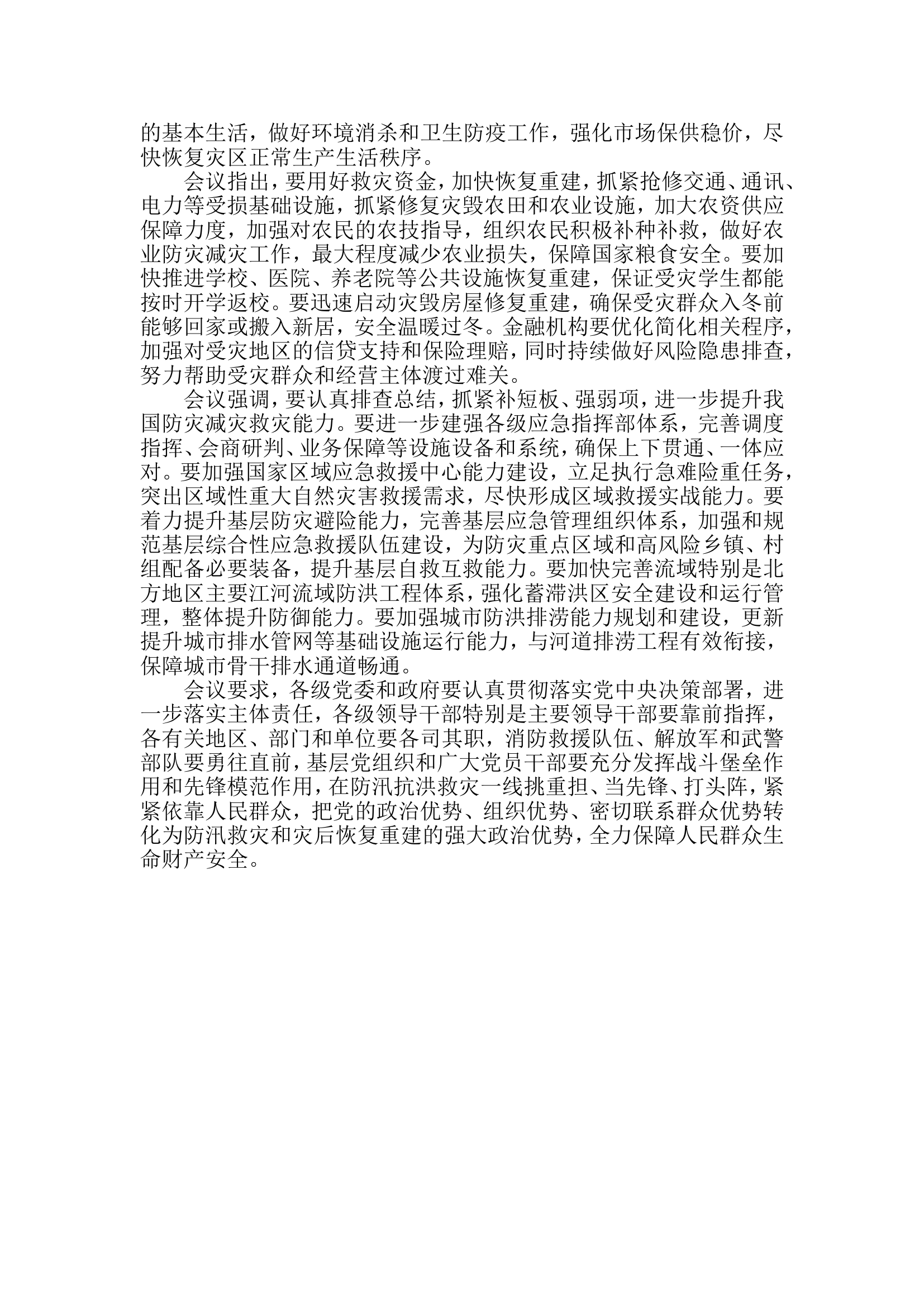 的基本生活，做好环境消杀和卫生防疫工作，强化市场保供稳价，尽快恢复灾区正常生产生活秩序。

会议指出，要用好救灾资金，加快恢复重建，抓紧抢修交通、通讯、电力等受损基础设施，抓紧修复灾毁农田和农业设施，加大农资供应保障力度，加强对农民的农技指导，组织农民积极补种补救，做好农业防灾减灾工作，最大程度减少农业损失，保障国家粮食安全。要加快推进学校、医院、养老院等公共设施恢复重建，保证受灾学生都能按时开学返校。要迅速启动灾毁房屋修复重建，确保受灾群众入冬前能够回家或搬入新居，安全温暖过冬。金融机构要优化简化相关程序，加强对受灾地区的信贷支持和保险理赔，同时持续做好风险隐患排查，努力帮助受灾群众和经营主体渡过难关。

会议强调，要认真排查总结，抓紧补短板、强弱项，进一步提升我国防灾减灾救灾能力。要进一步建强各级应急指挥部体系，完善调度指挥、会商研判、业务保障等设施设备和系统，确保上下贯通、一体应对。要加强国家区域应急救援中心能力建设，立足执行急难险重任务，突出区域性重大自然灾害救援需求，尽快形成区域救援实战能力。要着力提升基层防灾避险能力，完善基层应急管理组织体系，加强和规范基层综合性应急救援队伍建设，为防灾重点区域和高风险乡镇、村组配备必要装备，提升基层自救互救能力。要加快完善流域特别是北方地区主要江河流域防洪工程体系，强化蓄滞洪区安全建设和运行管理，整体提升防御能力。要加强城市防洪排涝能力规划和建设，更新提升城市排水管网等基础设施运行能力，与河道排涝工程有效衔接，保障城市骨干排水通道畅通。

会议要求，各级党委和政府要认真贯彻落实党中央决策部署，进一步落实主体责任，各级领导干部特别是主要领导干部要靠前指挥，各有关地区、部门和单位要各司其职，消防救援队伍、解放军和武警部队要勇往直前，基层党组织和广大党员干部要充分发挥战斗堡垒作用和先锋模范作用，在防汛抗洪救灾一线挑重担、当先锋、打头阵，紧紧依靠人民群众，把党的政治优势、组织优势、密切联系群众优势转化为防汛救灾和灾后恢复重建的强大政治优势，全力保障人民群众生命财产安全。